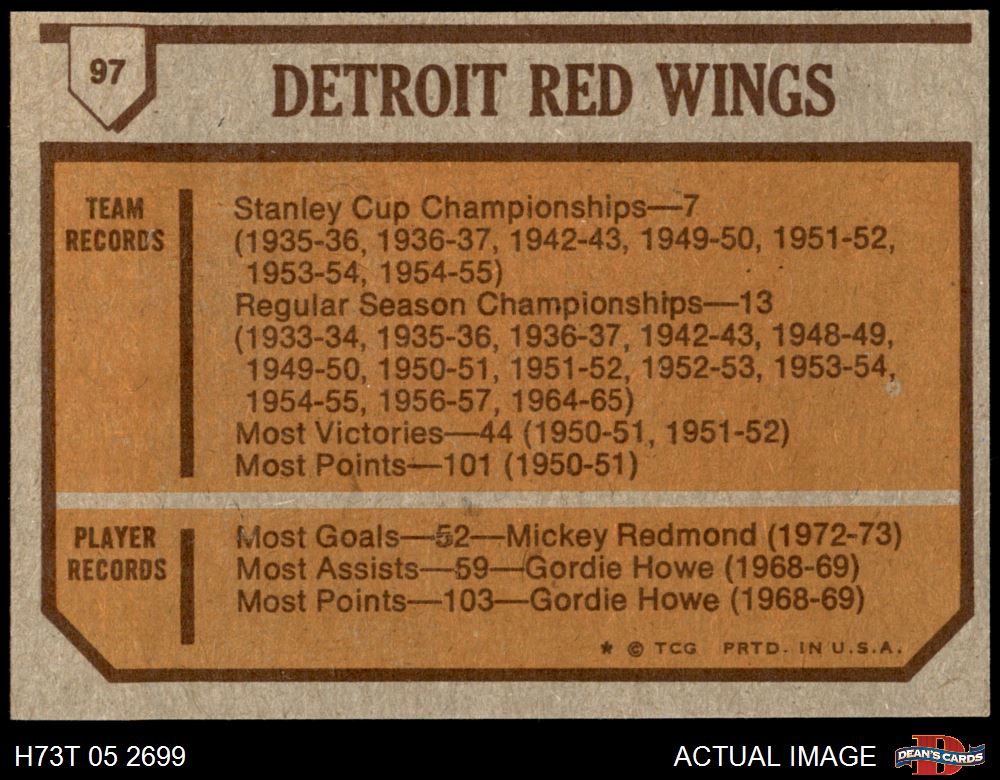 97

DETROIT RED WINGS

TEAM RECORDS

Stanley Cup Championships—7
(1935-36, 1936-37, 1942-43, 1949-50, 1951-52, 1953-54, 1954-55)
Regular Season Championships—13
(1933-34, 1935-36, 1936-37, 1942-43, 1948-49, 1949-50, 1950-51, 1951-52, 1952-53, 1953-54, 1954-55, 1956-57, 1964-65)
Most Victories—44 (1950-51, 1951-52)
Most Points—101 (1950-51)

PLAYER RECORDS

Most Goals—52—Mickey Redmond (1972-73)
Most Assists—59—Gordie Howe (1968-69)
Most Points—103—Gordie Howe (1968-69)

* © TCG PRTD. IN U.S.A.

H73T 05 2699

ACTUAL IMAGE

DEAN'S CARDS